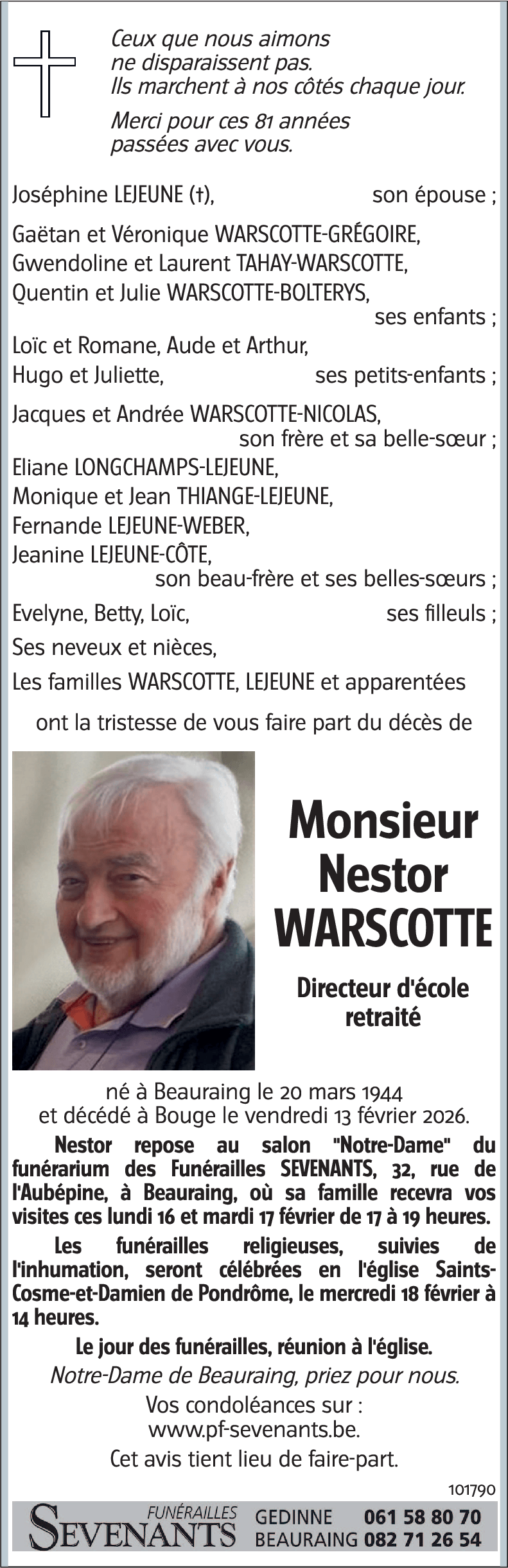 Ceux que nous aimons ne disparaissent pas. Ils marchent à nos côtés chaque jour.

Merci pour ces 81 années passées avec vous.

Joséphine LEJEUNE (†), son épouse ;

Gaëtan et Véronique WARSCOTTE-GRÉGOIRE,
Gwendoline et Laurent TAHAY-WARSCOTTE,
Quentin et Julie WARSCOTTE-BOLTERYS,
ses enfants ;

Loïc et Romane, Aude et Arthur,
Hugo et Juliette, ses petits-enfants ;

Jacques et Andrée WARSCOTTE-NICOLAS,
son frère et sa belle-sœur ;

Eliane LONGCHAMPS-LEJEUNE,
Monique et Jean THIANGE-LEJEUNE,
Fernande LEJEUNE-WEBER,
Jeanine LEJEUNE-CÔTE,
son beau-frère et ses belles-sœurs ;

Evelyne, Betty, Loïc, ses filleuls ;

Ses neveux et nièces,

Les familles WARSCOTTE, LEJEUNE et apparentées

ont la tristesse de vous faire part du décès de

Monsieur
Nestor
WARSCOTTE

Directeur d'école retraité

né à Beauraing le 20 mars 1944
et décédé à Bouge le vendredi 13 février 2026.

Nestor repose au salon "Notre-Dame" du funérarium des Funérailles SEVENANTS, 32, rue de l'Aubépine, à Beauraing, où sa famille recevra vos visites ces lundi 16 et mardi 17 février de 17 à 19 heures.

Les funérailles religieuses, suivies de l'inhumation, seront célébrées en l'église Saints-Cosme-et-Damien de Pondrôme, le mercredi 18 février à 14 heures.

Le jour des funérailles, réunion à l'église.

Notre-Dame de Beauraing, priez pour nous.

Vos condoléances sur :
www.pf-sevenants.be.

Cet avis tient lieu de faire-part.

101790

FUNÉRAILLES
SEVENANTS
GEDINNE 061 58 80 70
BEAURAING 082 71 26 54